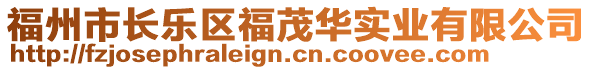 福州市长乐区福茂华实业有限公司
http://fzjosephraleign.cn.coovee.com